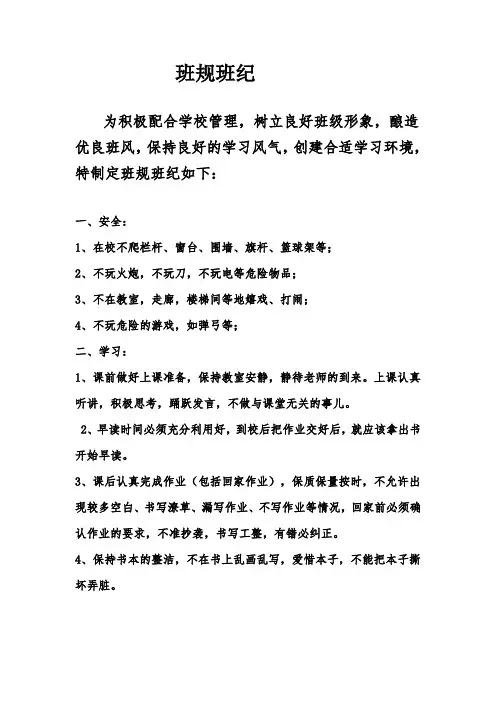 班规班纪

为积极配合学校管理，树立良好班级形象，酿造优良班风，保持良好的学习风气，创建合适学习环境，特制定班规班纪如下：

一、安全：

1、在校不爬栏杆、窗台、围墙、旗杆、篮球架等；

2、不玩火炮，不玩刀，不玩电等危险物品；

3、不在教室，走廊，楼梯间等地嬉戏、打闹；

4、不玩危险的游戏，如弹弓等；

二、学习：

1、课前做好上课准备，保持教室安静，静待老师的到来。上课认真听讲，积极思考，踊跃发言，不做与课堂无关的事儿。

2、早读时间必须充分利用好，到校后把作业交好后，就应该拿出书开始早读。

3、课后认真完成作业（包括回家作业），保质保量按时，不允许出现较多空白、书写潦草、漏写作业、不写作业等情况，回家前必须确认作业的要求，不准抄袭，书写工整，有错必纠正。

4、保持书本的整洁，不在书上乱画乱写，爱惜本子，不能把本子撕坏弄脏。